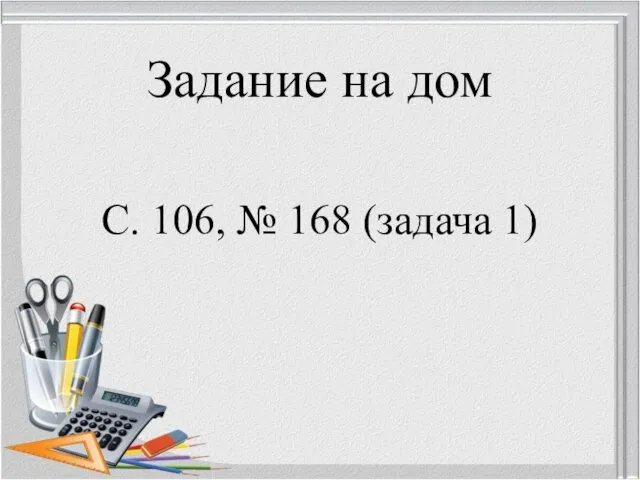 Задание на дом

С. 106, № 168 (задача 1)